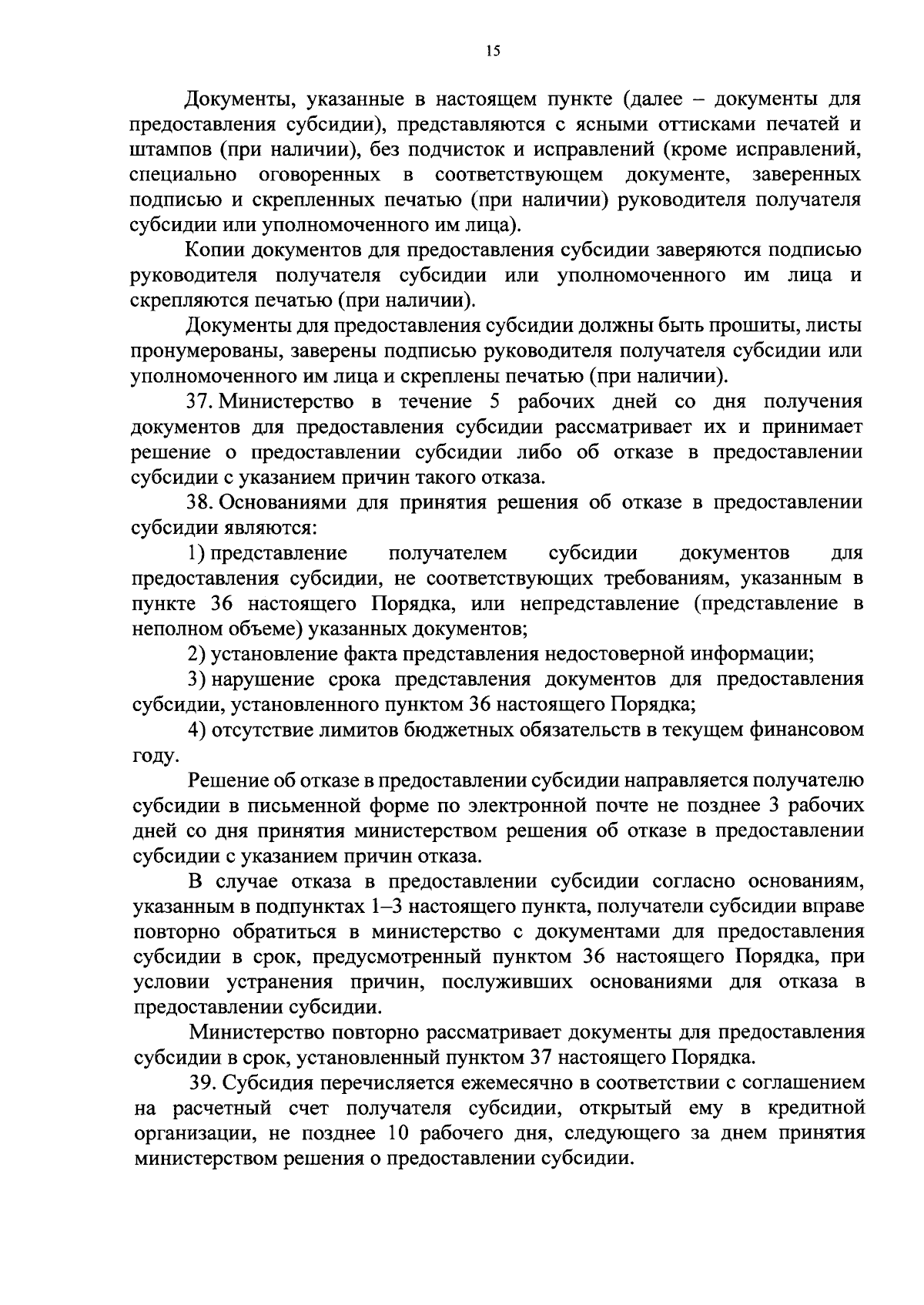 15

Документы, указанные в настоящем пункте (далее – документы для предоставления субсидии), представляются с ясными оттисками печатей и штампов (при наличии), без подчисток и исправлений (кроме исправлений, специально оговоренных в соответствующем документе, заверенных подписью и скрепленных печатью (при наличии) руководителя получателя субсидии или уполномоченного им лица).

Копии документов для предоставления субсидии заверяются подписью руководителя получателя субсидии или уполномоченного им лица и скрепляются печатью (при наличии).

Документы для предоставления субсидии должны быть прошиты, листы пронумерованы, заверены подписью руководителя получателя субсидии или уполномоченного им лица и скреплены печатью (при наличии).

37. Министерство в течение 5 рабочих дней со дня получения документов для предоставления субсидии рассматривает их и принимает решение о предоставлении субсидии либо об отказе в предоставлении субсидии с указанием причин такого отказа.

38. Основаниями для принятия решения об отказе в предоставлении субсидии являются:

1) представление получателем субсидии документов для предоставления субсидии, не соответствующих требованиям, указанным в пункте 36 настоящего Порядка, или непредставление (представление в неполном объеме) указанных документов;

2) установление факта представления недостоверной информации;

3) нарушение срока представления документов для предоставления субсидии, установленного пунктом 36 настоящего Порядка;

4) отсутствие лимитов бюджетных обязательств в текущем финансовом году.

Решение об отказе в предоставлении субсидии направляется получателю субсидии в письменной форме по электронной почте не позднее 3 рабочих дней со дня принятия министерством решения об отказе в предоставлении субсидии с указанием причин отказа.

В случае отказа в предоставлении субсидии согласно основаниям, указанным в подпунктах 1–3 настоящего пункта, получатели субсидии вправе повторно обратиться в министерство с документами для предоставления субсидии в срок, предусмотренный пунктом 36 настоящего Порядка, при условии устранения причин, послуживших основаниями для отказа в предоставлении субсидии.

Министерство повторно рассматривает документы для предоставления субсидии в срок, установленный пунктом 37 настоящего Порядка.

39. Субсидия перечисляется ежемесячно в соответствии с соглашением на расчетный счет получателя субсидии, открытый ему в кредитной организации, не позднее 10 рабочего дня, следующего за днем принятия министерством решения о предоставлении субсидии.